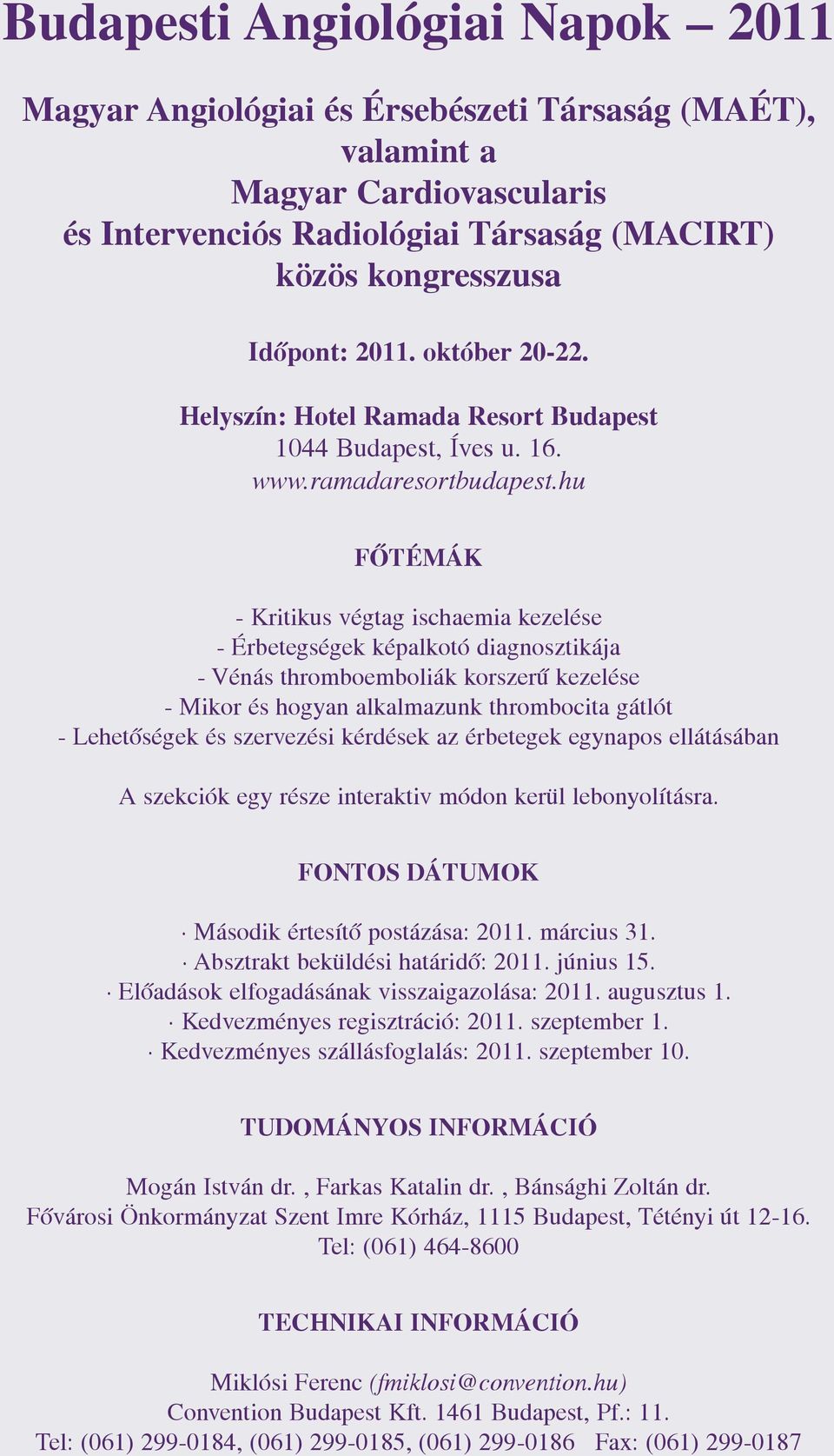 Budapesti Angiológiai Napok – 2011

Magyar Angiológiai és Érsebészeti Társaság (MAÉT), valamint a Magyar Cardiovascularis és Intervenciós Radiológiai Társaság (MACIRT) közös kongresszusa

Időpont: 2011. október 20-22.

Helyszín: Hotel Ramada Resort Budapest
1044 Budapest, Íves u. 16.
www.ramadaresortbudapest.hu

FŐTÉMÁK

- Kritikus végtag ischaemia kezelése
- Érbetegségek képalkotó diagnosztikája
- Vénás thromboemboliák korszerű kezelése
- Mikor és hogyan alkalmazunk thrombocita gátlót
- Lehetőségek és szervezési kérdések az érbetegek egynapos ellátásában

A szekciók egy része interaktiv módon kerül lebonyolításra.

FONTOS DÁTUMOK

· Második értesítő postázása: 2011. március 31.
· Absztrakt beküldési határidő: 2011. június 15.
· Előadások elfogadásának visszaigazolása: 2011. augusztus 1.
· Kedvezményes regisztráció: 2011. szeptember 1.
· Kedvezményes szállásfoglalás: 2011. szeptember 10.

TUDOMÁNYOS INFORMÁCIÓ

Mogán István dr. , Farkas Katalin dr. , Bánsághi Zoltán dr.
Fővárosi Önkormányzat Szent Imre Kórház, 1115 Budapest, Tétényi út 12-16.
Tel: (061) 464-8600

TECHNIKAI INFORMÁCIÓ

Miklósi Ferenc (fmiklosi@convention.hu)
Convention Budapest Kft. 1461 Budapest, Pf.: 11.
Tel: (061) 299-0184, (061) 299-0185, (061) 299-0186 Fax: (061) 299-0187